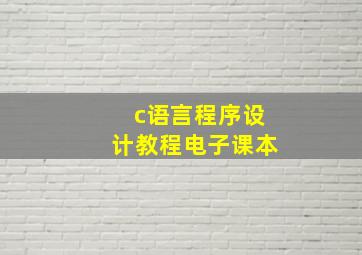 c语言程序设计教程电子课本